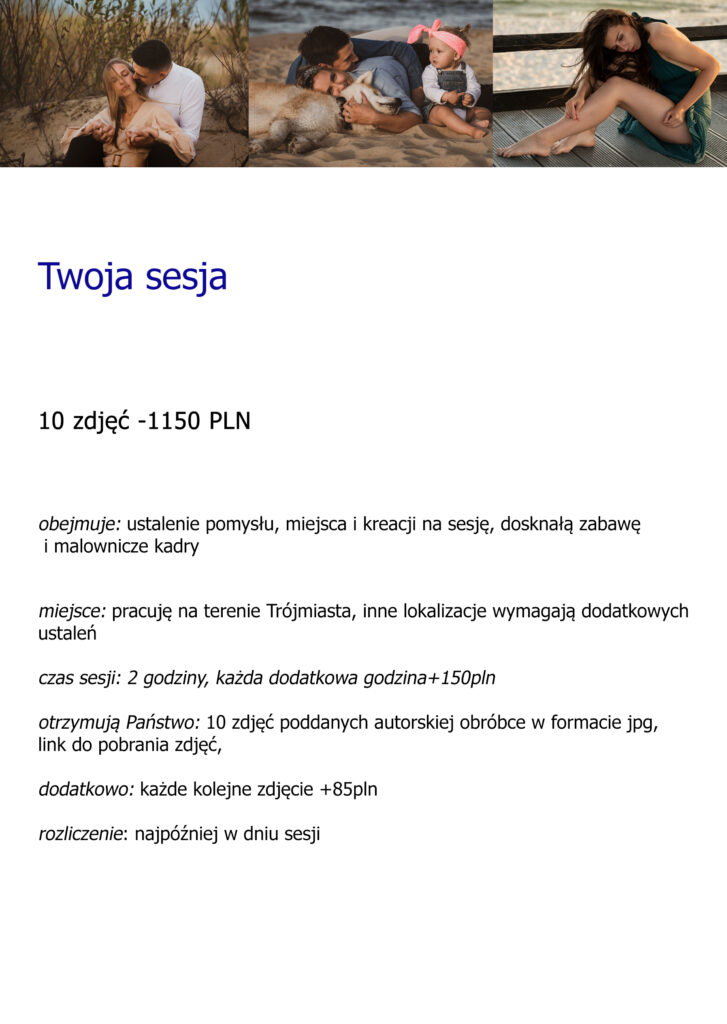 Twoja sesja

10 zdjęć -1150 PLN

obejmuje: ustalenie pomysłu, miejsca i kreacji na sesję, dosknałą zabawę i malownicze kadry

miejsce: pracuję na terenie Trójmiasta, inne lokalizacje wymagają dodatkowych ustaleń

czas sesji: 2 godziny, każda dodatkowa godzina+150pln

otrzymują Państwo: 10 zdjęć poddanych autorskiej obróbce w formacie jpg, link do pobrania zdjęć,

dodatkowo: każde kolejne zdjęcie +85pln

rozliczenie: najpóźniej w dniu sesji